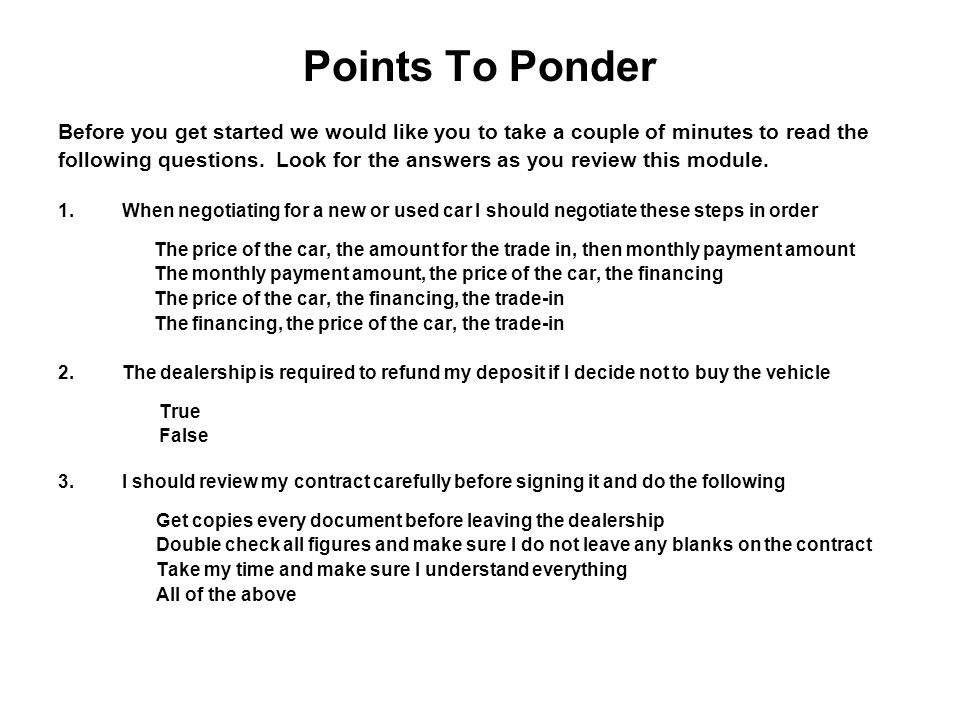 Points To Ponder

Before you get started we would like you to take a couple of minutes to read the following questions. Look for the answers as you review this module.

1. When negotiating for a new or used car I should negotiate these steps in order

The price of the car, the amount for the trade in, then monthly payment amount
The monthly payment amount, the price of the car, the financing
The price of the car, the financing, the trade-in
The financing, the price of the car, the trade-in

2. The dealership is required to refund my deposit if I decide not to buy the vehicle

True
False

3. I should review my contract carefully before signing it and do the following

Get copies every document before leaving the dealership
Double check all figures and make sure I do not leave any blanks on the contract
Take my time and make sure I understand everything
All of the above